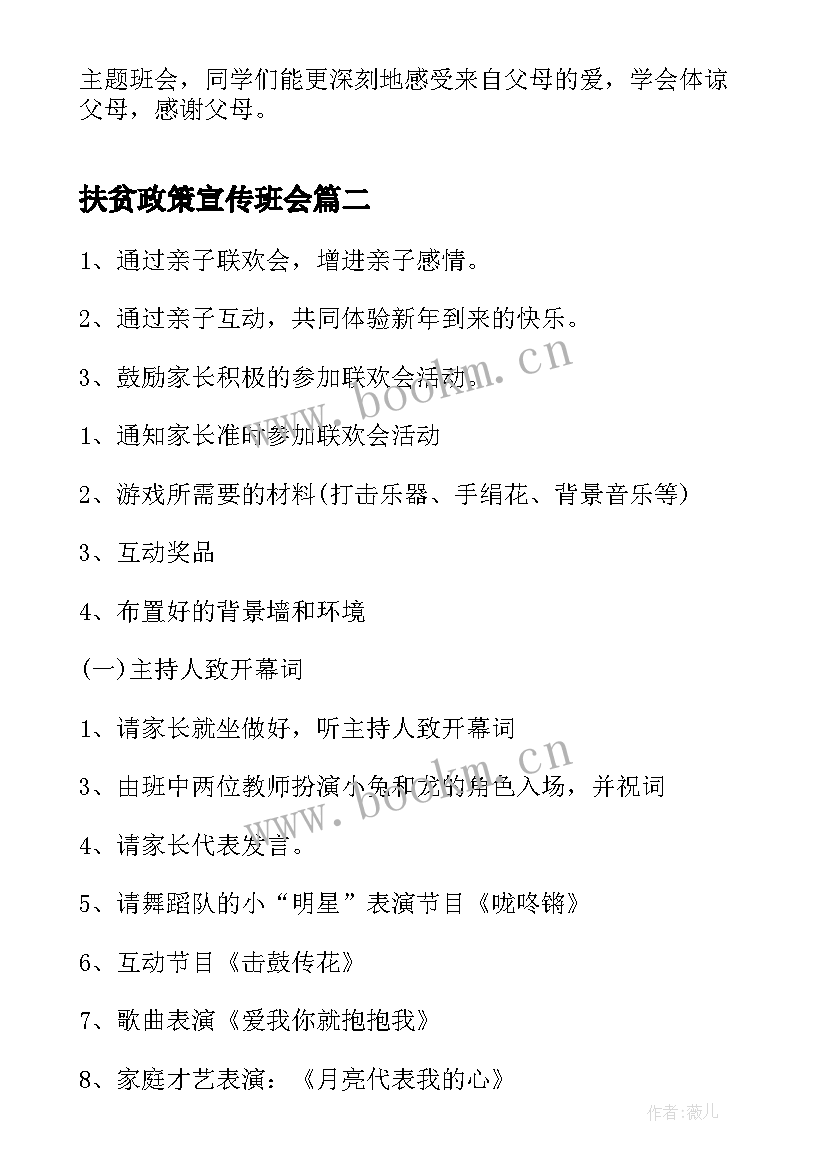 主题班会，同学们能更深刻地感受来自父母的爱，学会体谅父母，感谢父母。

扶贫政策宣传班会篇二

1、通过亲子联欢会，增进亲子感情。

2、通过亲子互动，共同体验新年到来的快乐。

3、鼓励家长积极的参加联欢会活动。

1、通知家长准时参加联欢会活动

2、游戏所需要的材料(打击乐器、手绢花、背景音乐等)

3、互动奖品

4、布置好的背景墙和环境

(一)主持人致开幕词

1、请家长就坐做好，听主持人致开幕词

3、由班中两位教师扮演小兔和龙的角色入场，并祝词

4、请家长代表发言。

5、请舞蹈队的小“明星”表演节目《咙咚锵》

6、互动节目《击鼓传花》

7、歌曲表演《爱我你就抱抱我》

8、家庭才艺表演：《月亮代表我的心》

www.bookm.cn

www.bookm.cn

作者:薇儿